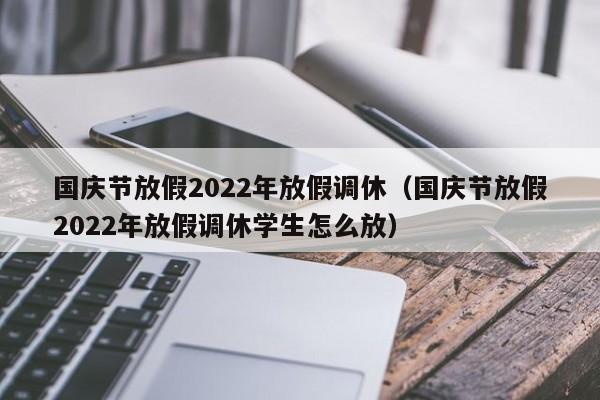 国庆节放假2022年放假调休（国庆节放假2022年放假调休学生怎么放）